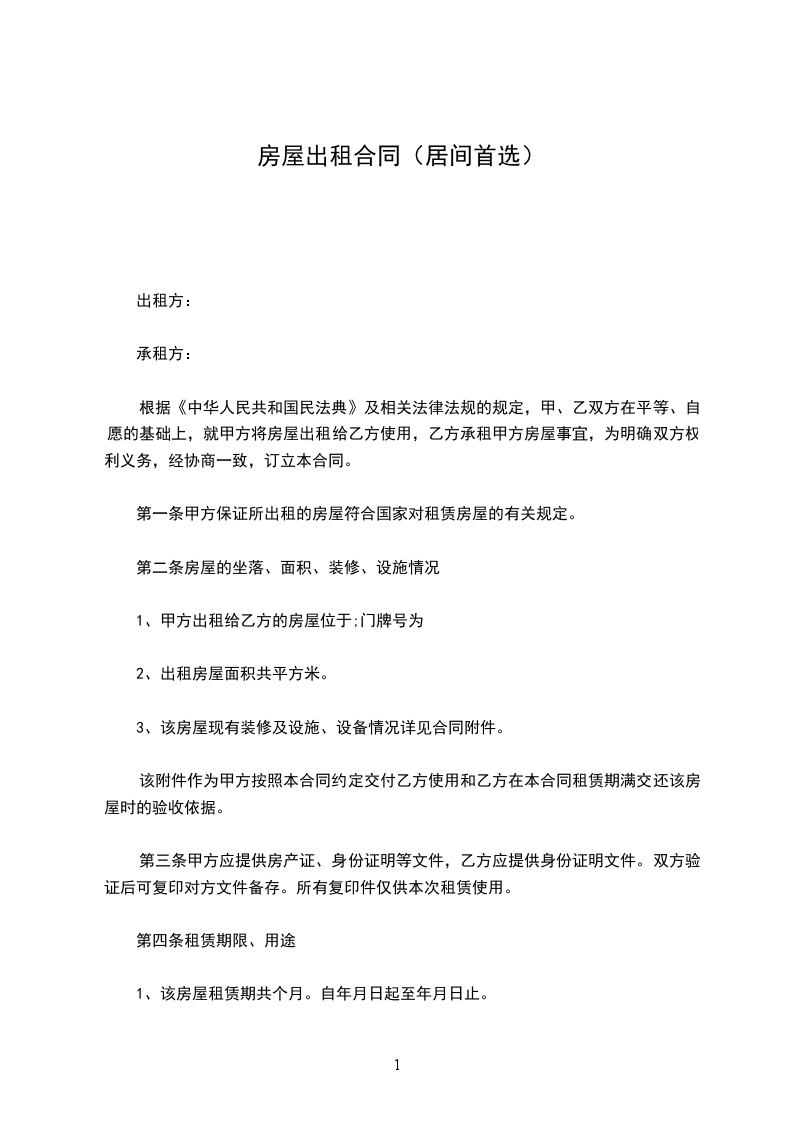 房屋出租合同（居间首选）

出租方：

承租方：

根据《中华人民共和国民法典》及相关法律法规的规定，甲、乙双方在平等、自愿的基础上，就甲方将房屋出租给乙方使用，乙方承租甲方房屋事宜，为明确双方权利义务，经协商一致，订立本合同。

第一条甲方保证所出租的房屋符合国家对租赁房屋的有关规定。

第二条房屋的坐落、面积、装修、设施情况

1、甲方出租给乙方的房屋位于;门牌号为

2、出租房屋面积共平方米。

3、该房屋现有装修及设施、设备情况详见合同附件。

该附件作为甲方按照本合同约定交付乙方使用和乙方在本合同租赁期满交还该房屋时的验收依据。

第三条甲方应提供房产证、身份证明等文件，乙方应提供身份证明文件。双方验证后可复印对方文件备存。所有复印件仅供本次租赁使用。

第四条租赁期限、用途

1、该房屋租赁期共个月。自年月日起至年月日止。

1